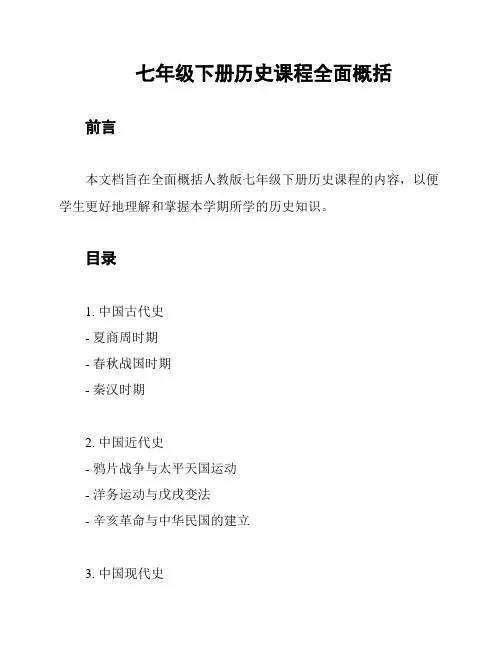 七年级下册历史课程全面概括

前言

本文档旨在全面概括人教版七年级下册历史课程的内容，以便学生更好地理解和掌握本学期所学的历史知识。

目录

1. 中国古代史
- 夏商周时期
- 春秋战国时期
- 秦汉时期

2. 中国近代史
- 鸦片战争与太平天国运动
- 洋务运动与戊戌变法
- 辛亥革命与中华民国的建立

3. 中国现代史